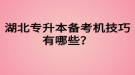 湖北专升本备考机技巧有哪些？